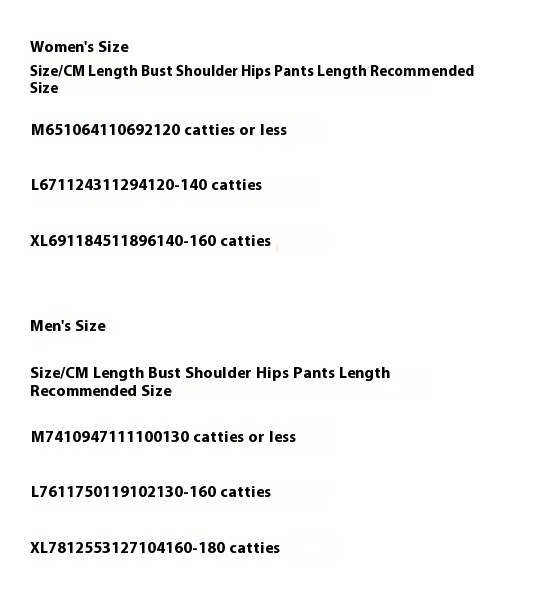 Women's Size

Size/CM Length Bust Shoulder Hips Pants Length Recommended Size

M651064110692120 catties or less

L671124311294120-140 catties

XL691184511896140-160 catties

Men's Size

Size/CM Length Bust Shoulder Hips Pants Length Recommended Size

M7410947111100130 catties or less

L7611750119102130-160 catties

XL7812553127104160-180 catties